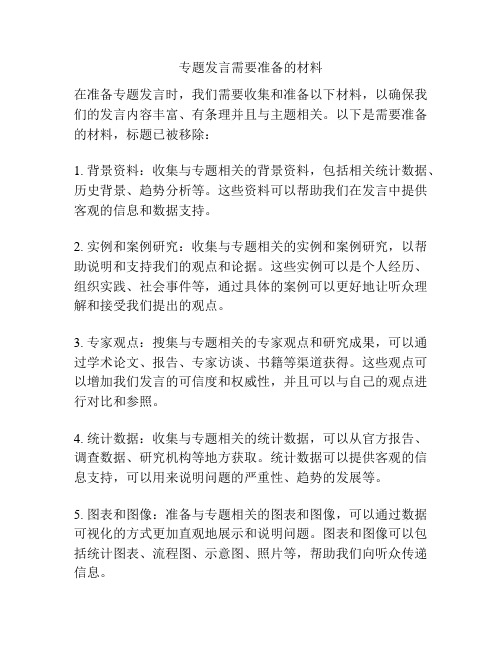 专题发言需要准备的材料

在准备专题发言时，我们需要收集和准备以下材料，以确保我们的发言内容丰富、有条理并且与主题相关。以下是需要准备的材料，标题已被移除：

1. 背景资料：收集与专题相关的背景资料，包括相关统计数据、历史背景、趋势分析等。这些资料可以帮助我们在发言中提供客观的信息和数据支持。

2. 实例和案例研究：收集与专题相关的实例和案例研究，以帮助说明和支持我们的观点和论据。这些实例可以是个人经历、组织实践、社会事件等，通过具体的案例可以更好地让听众理解和接受我们提出的观点。

3. 专家观点：搜集与专题相关的专家观点和研究成果，可以通过学术论文、报告、专家访谈、书籍等渠道获得。这些观点可以增加我们发言的可信度和权威性，并且可以与自己的观点进行对比和参照。

4. 统计数据：收集与专题相关的统计数据，可以从官方报告、调查数据、研究机构等地方获取。统计数据可以提供客观的信息支持，可以用来说明问题的严重性、趋势的发展等。

5. 图表和图像：准备与专题相关的图表和图像，可以通过数据可视化的方式更加直观地展示和说明问题。图表和图像可以包括统计图表、流程图、示意图、照片等，帮助我们向听众传递信息。